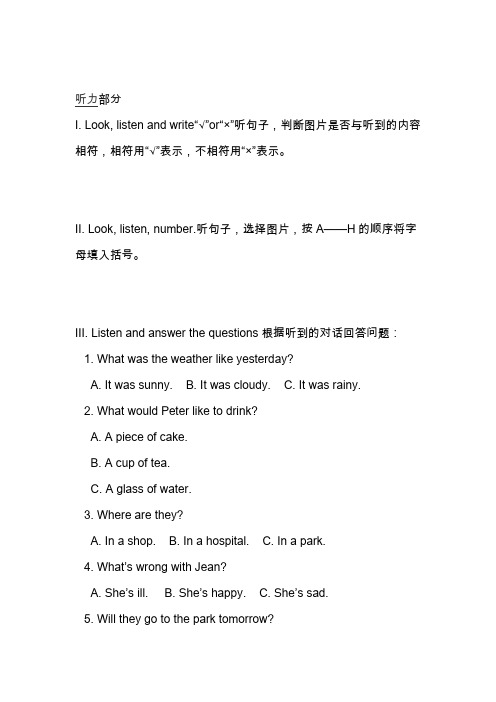 听力部分

I. Look, listen and write“√”or“×”听句子，判断图片是否与听到的内容相符，相符用“√”表示，不相符用“×”表示。

II. Look, listen, number.听句子，选择图片，按 A——H 的顺序将字母填入括号。

III. Listen and answer the questions 根据听到的对话回答问题：

1. What was the weather like yesterday?

A. It was sunny. B. It was cloudy. C. It was rainy.

2. What would Peter like to drink?

A. A piece of cake.

B. A cup of tea.

C. A glass of water.

3. Where are they?

A. In a shop. B. In a hospital. C. In a park.

4. What's wrong with Jean?

A. She's ill. B. She's happy. C. She's sad.

5. Will they go to the park tomorrow?